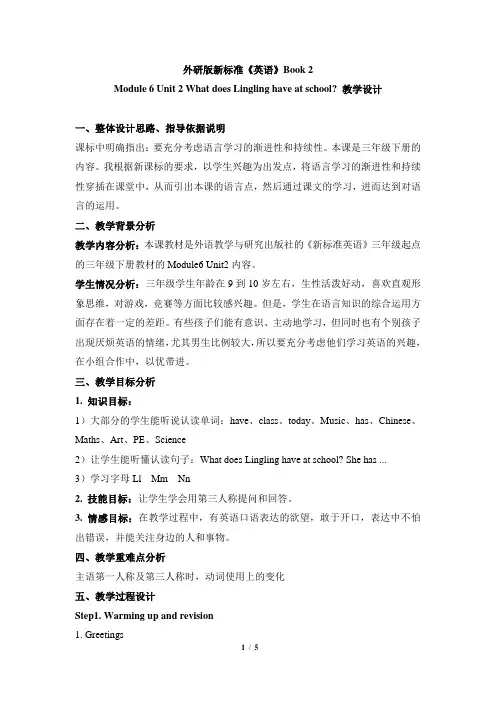 外研版新标准《英语》Book 2

Module 6 Unit 2 What does Lingling have at school? 教学设计

一、整体设计思路、指导依据说明

课标中明确指出：要充分考虑语言学习的渐进性和持续性。本课是三年级下册的内容。我根据新课标的要求，以学生兴趣为出发点，将语言学习的渐进性和持续性穿插在课堂中，从而引出本课的语言点，然后通过课文的学习，进而达到对语言的运用。

二、教学背景分析

教学内容分析：本课教材是外语教学与研究出版社的《新标准英语》三年级起点的三年级下册教材的 Module6 Unit2 内容。

学生情况分析：三年级学生年龄在 9 到 10 岁左右，生性活泼好动，喜欢直观形象思维，对游戏，竞赛等方面比较感兴趣。但是，学生在语言知识的综合运用方面存在着一定的差距。有些孩子们能有意识、主动地学习，但同时也有个别孩子出现厌烦英语的情绪，尤其男生比例较大，所以要充分考虑他们学习英语的兴趣，在小组合作中，以优带进。

三、教学目标分析

1. 知识目标：

1）大部分的学生能听说认读单词：have、class、today、Music、has、Chinese、Maths、Art、PE、Science

2）让学生能听懂认读句子：What does Lingling have at school? She has ...

3）学习字母 Ll Mm Nn

2. 技能目标：让学生学会用第三人称提问和回答。

3. 情感目标：在教学过程中，有英语口语表达的欲望，敢于开口，表达中不怕出错误，并能关注身边的人和事物。

四、教学重难点分析

主语第一人称及第三人称时，动词使用上的变化

五、教学过程设计

Step1. Warming up and revision

1. Greetings

1 / 5